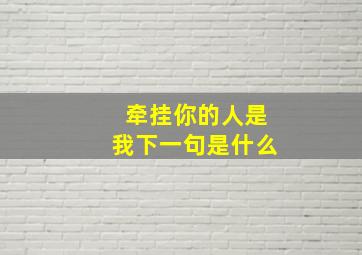 牵挂你的人是
我下一句是什么